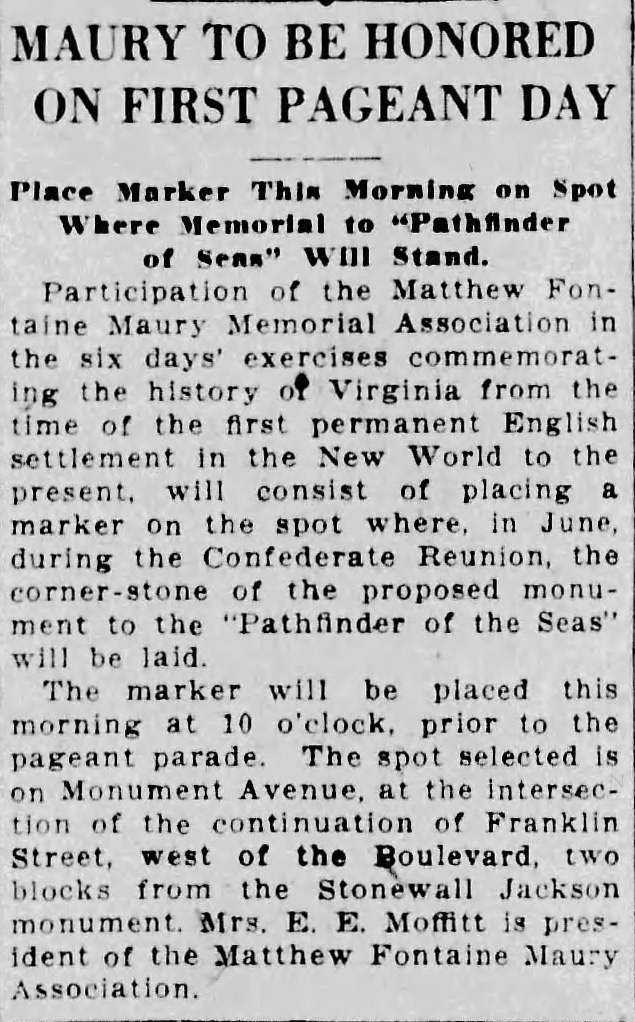 MAURY TO BE HONORED ON FIRST PAGEANT DAY

Place Marker This Morning on Spot Where Memorial to "Pathfinder of Seas" Will Stand.

Participation of the Matthew Fontaine Maury Memorial Association in the six days' exercises commemorating the history of Virginia from the time of the first permanent English settlement in the New World to the present, will consist of placing a marker on the spot where, in June, during the Confederate Reunion, the corner-stone of the proposed monument to the "Pathfinder of the Seas" will be laid.

The marker will be placed this morning at 10 o'clock, prior to the pageant parade. The spot selected is on Monument Avenue, at the intersection of the continuation of Franklin Street, west of the Boulevard, two blocks from the Stonewall Jackson monument. Mrs. E. E. Moffitt is president of the Matthew Fontaine Maury Association.